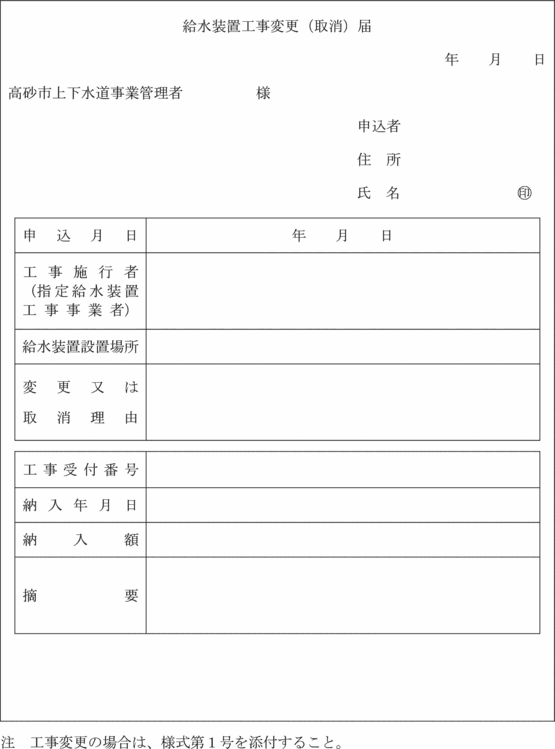 給水装置工事変更（取消）届

年　月　日

高砂市上下水道事業管理者　　様

申込者

住　所

氏　名　　　㊞

| 申込月日 | 年　月　日 |
|---|---|
| 工事施行者（指定給水装置工事事業者） | |
| 給水装置設置場所 | |
| 変更又は取消理由 | |

| 工事受付番号 | |
|---|---|
| 納入年月日 | |
| 納入額 | |
| 摘要 | |

注　工事変更の場合は、様式第１号を添付すること。